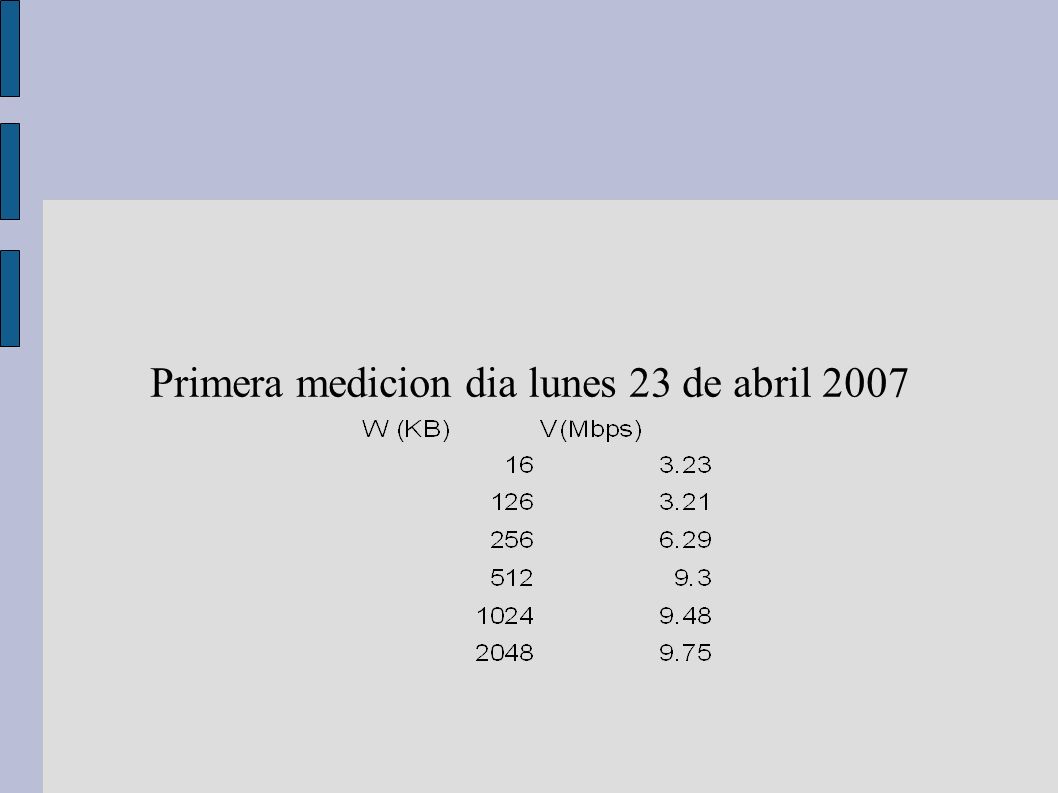 Primera medicion dia lunes 23 de abril 2007

| W (KB) | V(Mbps) |
|---|---|
| 16 | 3.23 |
| 126 | 3.21 |
| 256 | 6.29 |
| 512 | 9.3 |
| 1024 | 9.48 |
| 2048 | 9.75 |